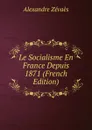 Alexandre Zévaès

Le Socialisme En France Depuis 1871 (French Edition)